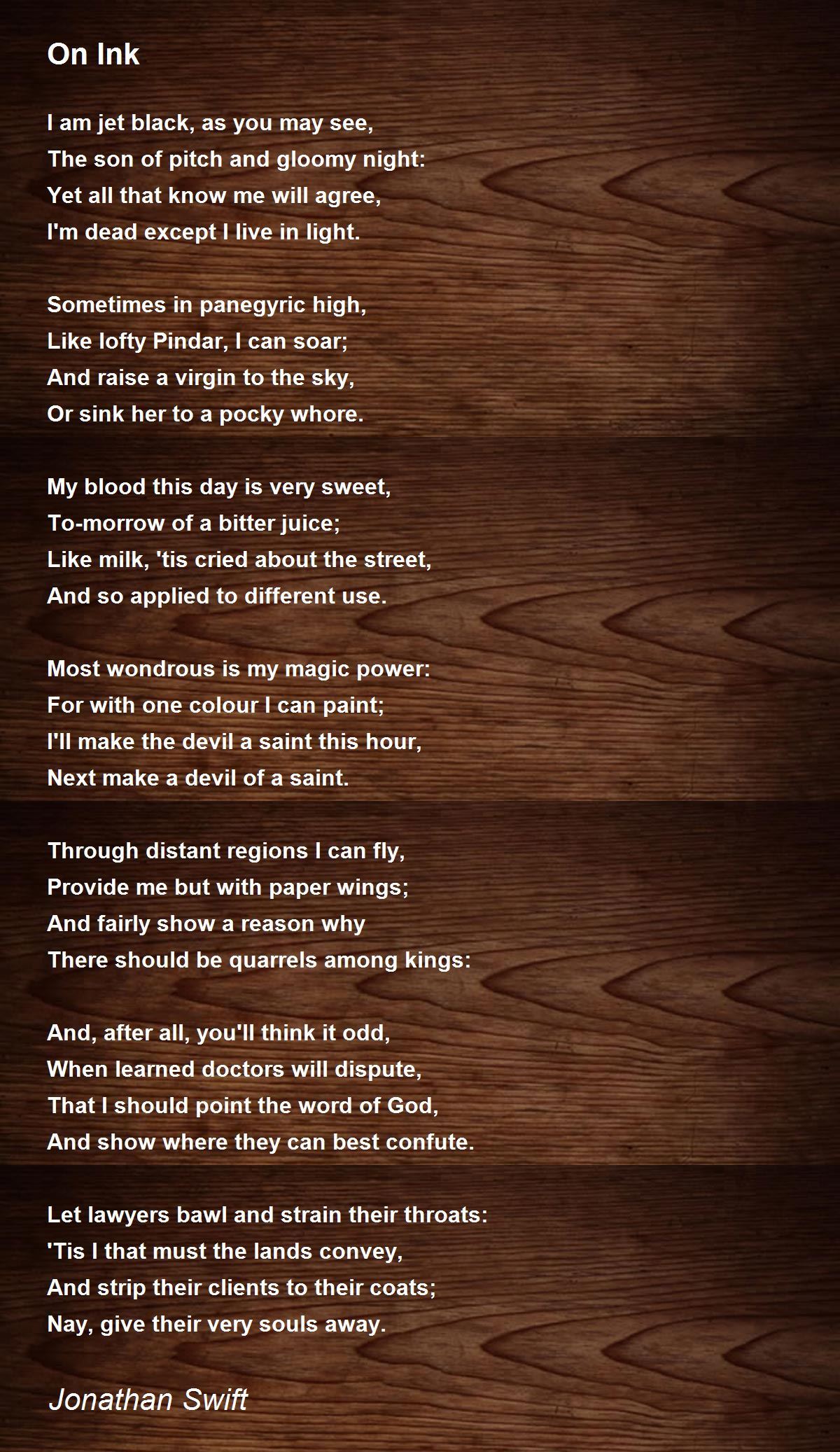 On Ink

I am jet black, as you may see,
The son of pitch and gloomy night:
Yet all that know me will agree,
I'm dead except I live in light.

Sometimes in panegyric high,
Like lofty Pindar, I can soar;
And raise a virgin to the sky,
Or sink her to a pocky whore.

My blood this day is very sweet,
To-morrow of a bitter juice;
Like milk, 'tis cried about the street,
And so applied to different use.

Most wondrous is my magic power:
For with one colour I can paint;
I'll make the devil a saint this hour,
Next make a devil of a saint.

Through distant regions I can fly,
Provide me but with paper wings;
And fairly show a reason why
There should be quarrels among kings:

And, after all, you'll think it odd,
When learned doctors will dispute,
That I should point the word of God,
And show where they can best confute.

Let lawyers bawl and strain their throats:
'Tis I that must the lands convey,
And strip their clients to their coats;
Nay, give their very souls away.

Jonathan Swift